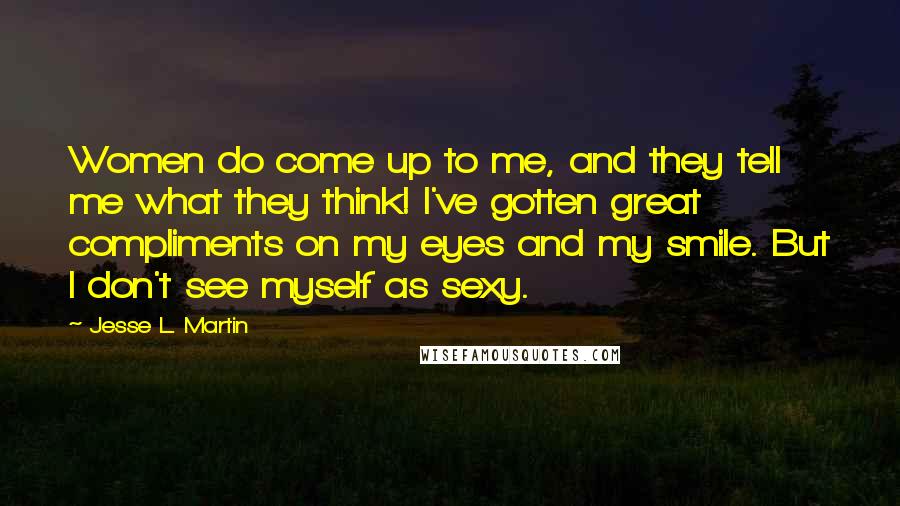 Women do come up to me, and they tell me what they think! I've gotten great compliments on my eyes and my smile. But I don't see myself as sexy.

~ Jesse L. Martin

WISEFAMOUSQUOTES.COM